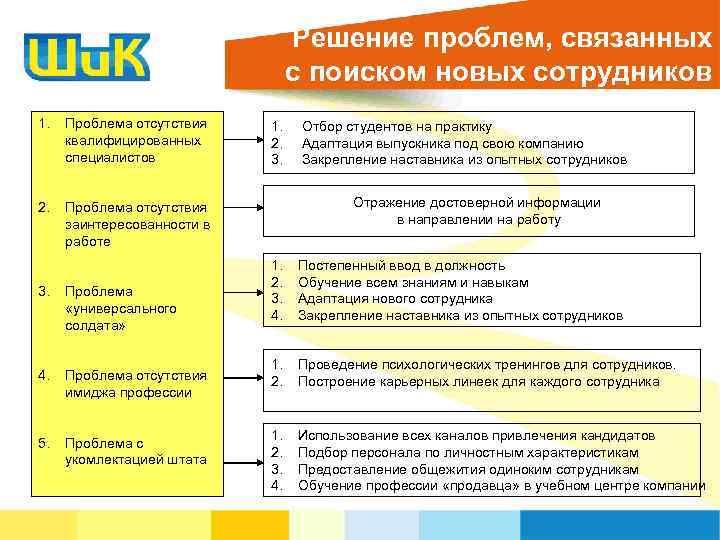 ШиК

Решение проблем, связанных с поиском новых сотрудников

1. Проблема отсутствия квалифицированных специалистов

2. Проблема отсутствия заинтересованности в работе

3. Проблема «универсального солдата»

4. Проблема отсутствия имиджа профессии

5. Проблема с укомлектацией штата

1. Отбор студентов на практику
2. Адаптация выпускника под свою компанию
3. Закрепление наставника из опытных сотрудников

Отражение достоверной информации в направлении на работу

1. Постепенный ввод в должность
2. Обучение всем знаниям и навыкам
3. Адаптация нового сотрудника
4. Закрепление наставника из опытных сотрудников

1. Проведение психологических тренингов для сотрудников.
2. Построение карьерных линеек для каждого сотрудника

1. Использование всех каналов привлечения кандидатов
2. Подбор персонала по личностным характеристикам
3. Предоставление общежития одиноким сотрудникам
4. Обучение профессии «продавца» в учебном центре компании